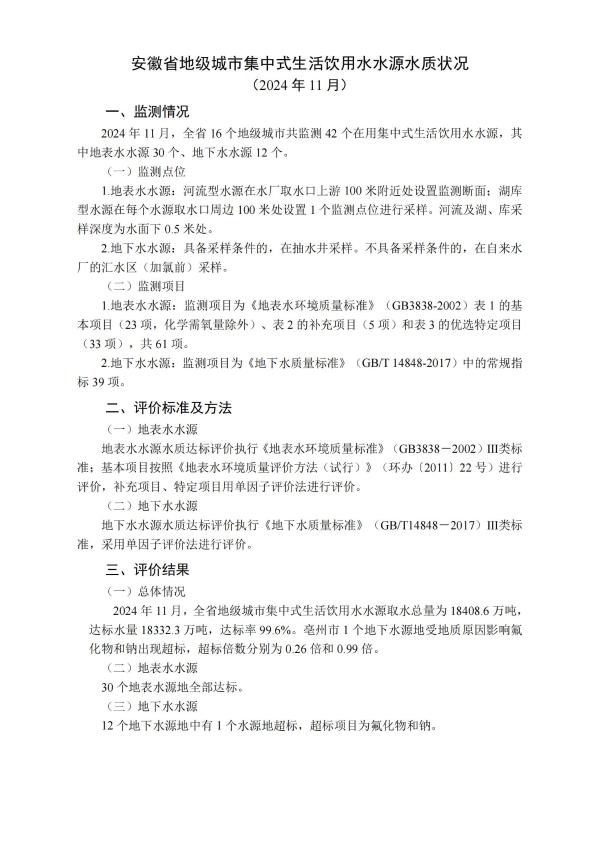 安徽省地级城市集中式生活饮用水水源水质状况
（2024年11月）

一、监测情况

2024年11月，全省16个地级城市共监测42个在用集中式生活饮用水水源，其中地表水水源30个、地下水水源12个。

（一）监测点位

1.地表水水源：河流型水源在水厂取水口上游100米附近处设置监测断面；湖库型水源在每个水源取水口周边100米处设置1个监测点位进行采样。河流及湖、库采样深度为水面下0.5米处。

2.地下水水源：具备采样条件的，在抽水井采样。不具备采样条件的，在自来水厂的汇水区（加氯前）采样。

（二）监测项目

1.地表水水源：监测项目为《地表水环境质量标准》（GB3838-2002）表1的基本项目（23项，化学需氧量除外）、表2的补充项目（5项）和表3的优选特定项目（33项），共61项。

2.地下水水源：监测项目为《地下水质量标准》（GB/T 14848-2017）中的常规指标39项。

二、评价标准及方法

（一）地表水水源

地表水水源水质达标评价执行《地表水环境质量标准》（GB3838－2002）III类标准；基本项目按照《地表水环境质量评价方法（试行）》（环办〔2011〕22号）进行评价，补充项目、特定项目用单因子评价法进行评价。

（二）地下水水源

地下水水源水质达标评价执行《地下水质量标准》（GB/T14848－2017）III类标准，采用单因子评价法进行评价。

三、评价结果

（一）总体情况

2024年11月，全省地级城市集中式生活饮用水水源取水总量为18408.6万吨，达标水量18332.3万吨，达标率99.6%。亳州市1个地下水源地受地质原因影响氟化物和钠出现超标，超标倍数分别为0.26倍和0.99倍。

（二）地表水水源

30个地表水源地全部达标。

（三）地下水水源

12个地下水源地中有1个水源地超标，超标项目为氟化物和钠。